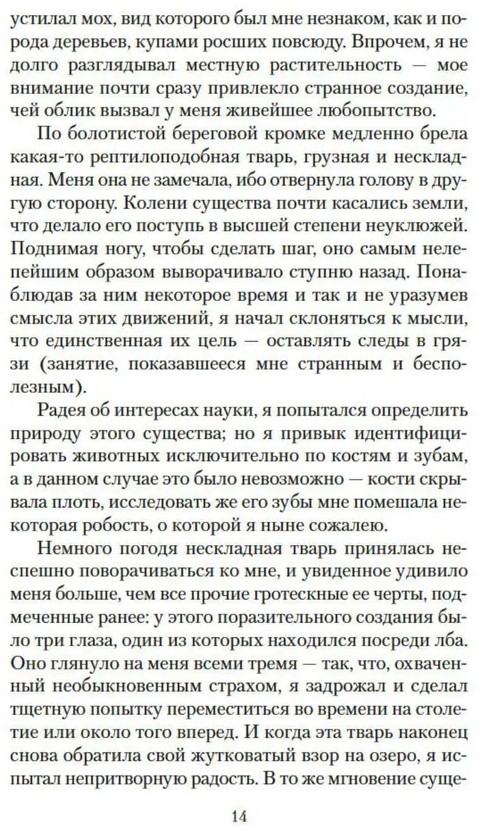 устилал мох, вид которого был мне незнаком, как и порода деревьев, купами росших повсюду. Впрочем, я не долго разглядывал местную растительность — мое внимание почти сразу привлекло странное создание, чей облик вызвал у меня живейшее любопытство.

По болотистой береговой кромке медленно брела какая-то рептилоподобная тварь, грузная и нескладная. Меня она не замечала, ибо отвернула голову в другую сторону. Колени существа почти касались земли, что делало его поступь в высшей степени неуклюжей. Поднимая ногу, чтобы сделать шаг, оно самым нелепейшим образом выворачивало ступню назад. Понаблюдав за ним некоторое время и так и не уразумев смысла этих движений, я начал склоняться к мысли, что единственная их цель — оставлять следы в грязи (занятие, показавшееся мне странным и бесполезным).

Радея об интересах науки, я попытался определить природу этого существа; но я привык идентифицировать животных исключительно по костям и зубам, а в данном случае это было невозможно — кости скрывала плоть, исследовать же его зубы мне помешала некоторая робость, о которой я ныне сожалею.

Немного погодя нескладная тварь принялась неспешно поворачиваться ко мне, и увиденное удивило меня больше, чем все прочие гротескные ее черты, подмеченные ранее: у этого поразительного создания было три глаза, один из которых находился посреди лба. Оно глянуло на меня всеми тремя — так, что, охваченный необыкновенным страхом, я задрожал и сделал тщетную попытку переместиться во времени на столетие или около того вперед. И когда эта тварь наконец снова обратила свой жутковатый взор на озеро, я испытал непритворную радость. В то же мгновение суще-

14